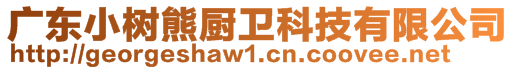 广东小树熊厨卫科技有限公司
http://georgeshaw1.cn.coovee.net